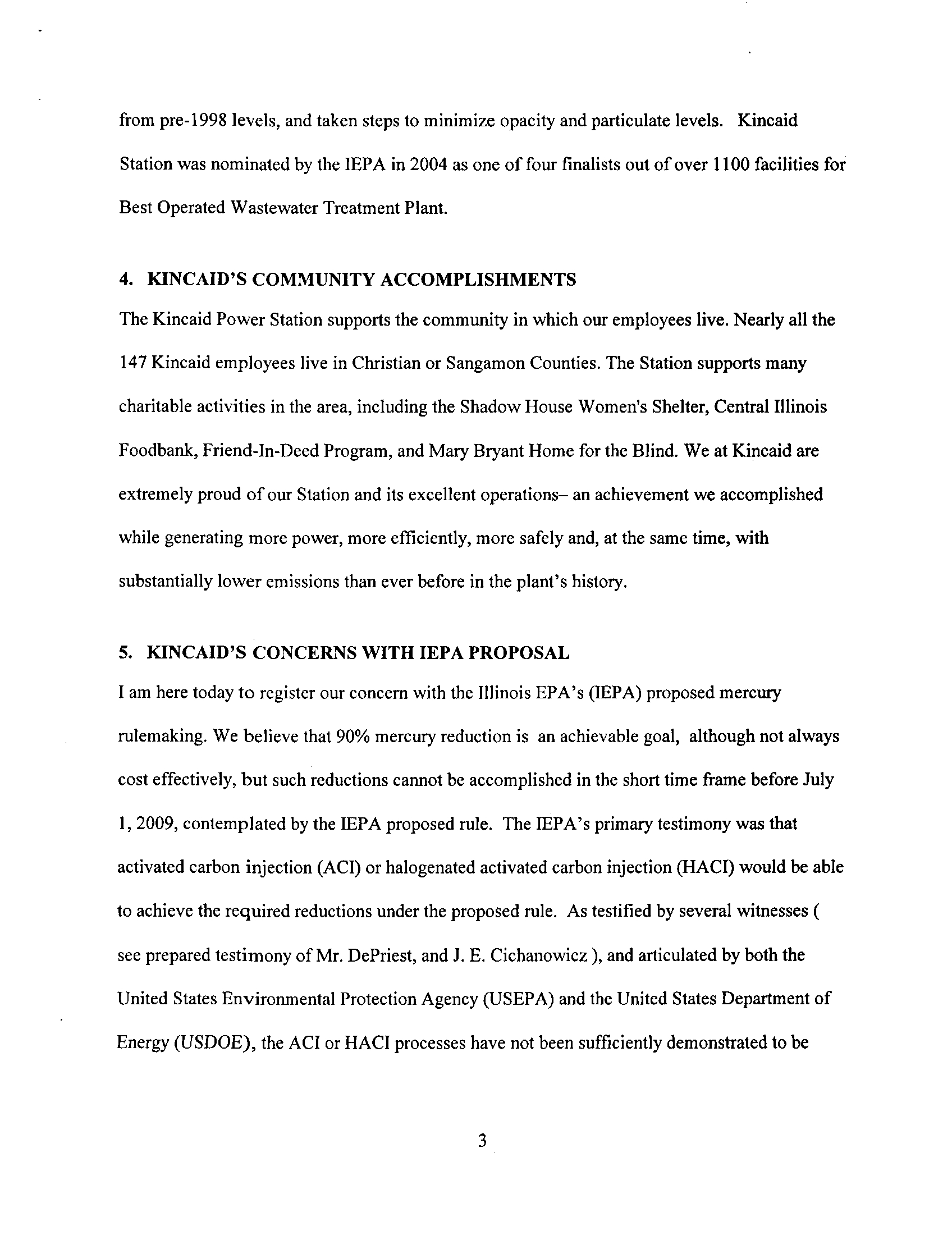 from pre-1998 levels, and taken steps to minimize opacity and particulate levels. Kincaid Station was nominated by the IEPA in 2004 as one of four finalists out of over 1100 facilities for Best Operated Wastewater Treatment Plant.

4. KINCAID'S COMMUNITY ACCOMPLISHMENTS

The Kincaid Power Station supports the community in which our employees live. Nearly all the 147 Kincaid employees live in Christian or Sangamon Counties. The Station supports many charitable activities in the area, including the Shadow House Women's Shelter, Central Illinois Foodbank, Friend-In-Deed Program, and Mary Bryant Home for the Blind. We at Kincaid are extremely proud of our Station and its excellent operations– an achievement we accomplished while generating more power, more efficiently, more safely and, at the same time, with substantially lower emissions than ever before in the plant's history.

5. KINCAID'S CONCERNS WITH IEPA PROPOSAL

I am here today to register our concern with the Illinois EPA's (IEPA) proposed mercury rulemaking. We believe that 90% mercury reduction is an achievable goal, although not always cost effectively, but such reductions cannot be accomplished in the short time frame before July 1, 2009, contemplated by the IEPA proposed rule. The IEPA's primary testimony was that activated carbon injection (ACI) or halogenated activated carbon injection (HACI) would be able to achieve the required reductions under the proposed rule. As testified by several witnesses ( see prepared testimony of Mr. DePriest, and J. E. Cichanowicz ), and articulated by both the United States Environmental Protection Agency (USEPA) and the United States Department of Energy (USDOE), the ACI or HACI processes have not been sufficiently demonstrated to be

3